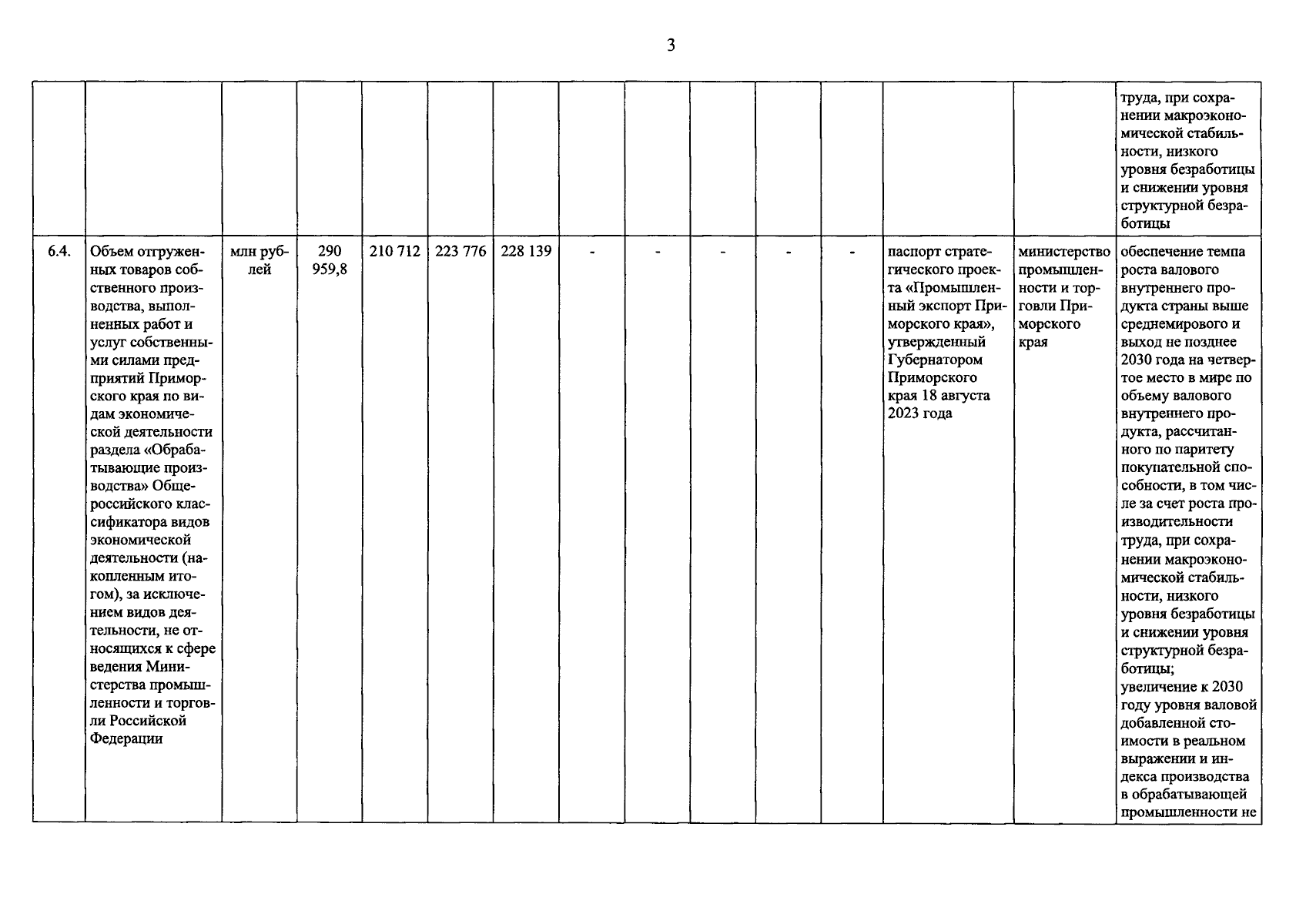 3

| | | | | | | | | | | | | | | |
|---|---|---|---|---|---|---|---|---|---|---|---|---|---|---|
| | | | | | | | | | | | | | | труда, при сохранении макроэкономической стабильности, низкого уровня безработицы и снижении уровня структурной безработицы |
| 6.4. | Объем отгруженных товаров собственного производства, выполненных работ и услуг собственными силами предприятий Приморского края по видам экономической деятельности раздела «Обрабатывающие производства» Общероссийского классификатора видов экономической деятельности (накопленным итогом), за исключением видов деятельности, не относящихся к сфере ведения Министерства промышленности и торговли Российской Федерации | млн рублей | 290 959,8 | 210 712 | 223 776 | 228 139 | - | - | - | - | - | паспорт стратегического проекта «Промышленный экспорт Приморского края», утвержденный Губернатором Приморского края 18 августа 2023 года | министерство промышленности и торговли Приморского края | обеспечение темпа роста валового внутреннего продукта страны выше среднемирового и выход не позднее 2030 года на четвертое место в мире по объему валового внутреннего продукта, рассчитанного по паритету покупательной способности, в том числе за счет роста производительности труда, при сохранении макроэкономической стабильности, низкого уровня безработицы и снижении уровня структурной безработицы; увеличение к 2030 году уровня валовой добавленной стоимости в реальном выражении и индекса производства в обрабатывающей промышленности не |